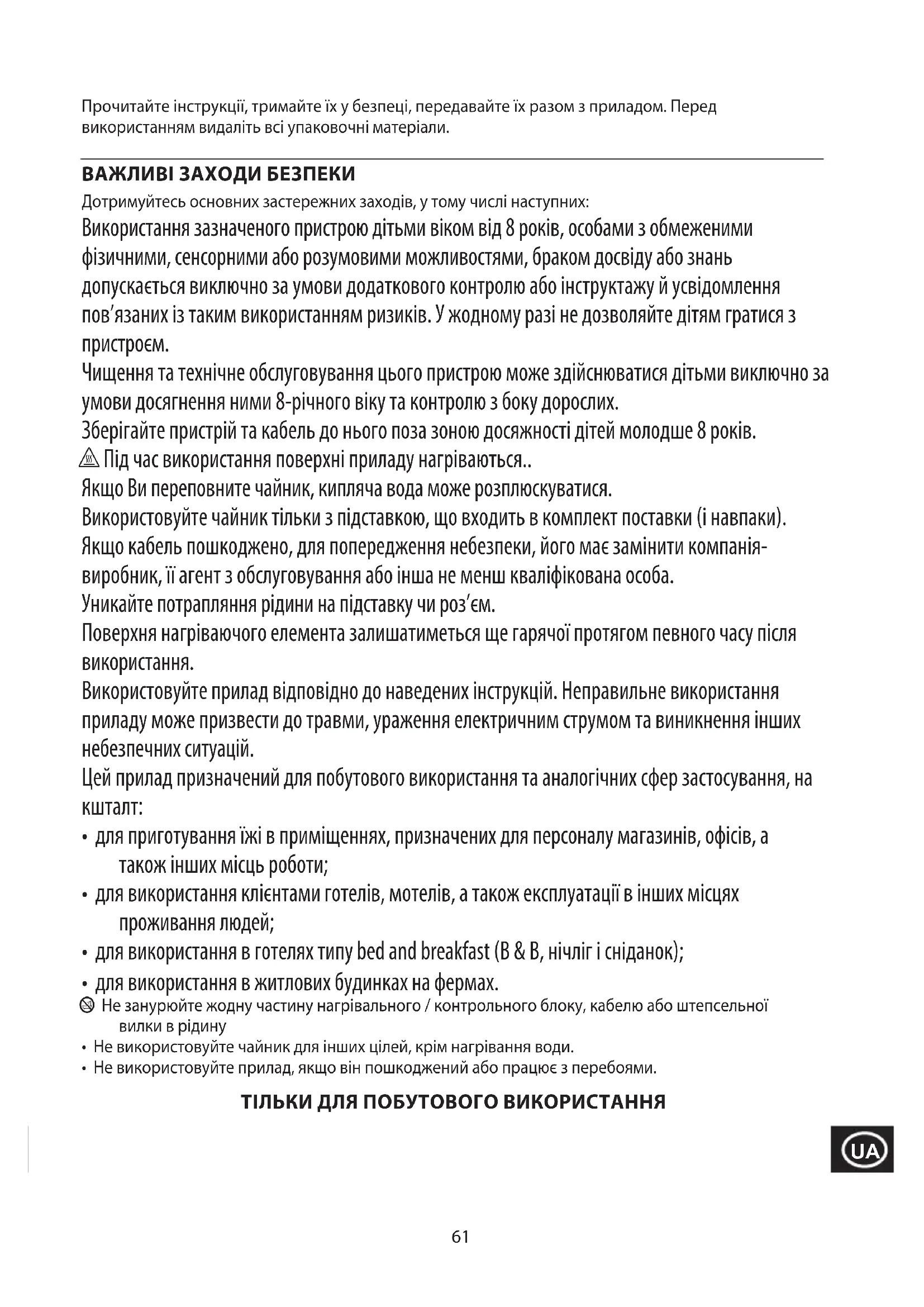 Прочитайте інструкції, тримайте їх у безпеці, передавайте їх разом з приладом. Перед використанням видаліть всі упаковочні матеріали.

ВАЖЛИВІ ЗАХОДИ БЕЗПЕКИ

Дотримуйтесь основних застережних заходів, у тому числі наступних:

Використання зазначеного пристрою дітьми віком від 8 років, особами з обмеженими фізичними, сенсорними або розумовими можливостями, браком досвіду або знань допускається виключно за умови додаткового контролю або інструктажу й усвідомлення пов'язаних із таким використанням ризиків. У жодному разі не дозволяйте дітям гратися з пристроєм.

Чищення та технічне обслуговування цього пристрою може здійснюватися дітьми виключно за умови досягнення ними 8-річного віку та контролю з боку дорослих.

Зберігайте пристрій та кабель до нього поза зоною досяжності дітей молодше 8 років.

Під час використання поверхні приладу нагріваються..

Якщо Ви переповните чайник, кипляча вода може розплюскуватися.

Використовуйте чайник тільки з підставкою, що входить в комплект поставки (і навпаки).

Якщо кабель пошкоджено, для попередження небезпеки, його має замінити компанія-виробник, її агент з обслуговування або інша не менш кваліфікована особа.

Уникайте потрапляння рідини на підставку чи роз'єм.

Поверхня нагріваючого елемента залишатиметься ще гарячої протягом певного часу після використання.

Використовуйте прилад відповідно до наведених інструкцій. Неправильне використання приладу може призвести до травми, ураження електричним струмом та виникнення інших небезпечних ситуацій.

Цей прилад призначений для побутового використання та аналогічних сфер застосування, на кшталт:

• для приготування їжі в приміщеннях, призначених для персоналу магазинів, офісів, а також інших місць роботи;
• для використання клієнтами готелів, мотелів, а також експлуатації в інших місцях проживання людей;
• для використання в готелях типу bed and breakfast (B & B, нічліг і сніданок);
• для використання в житлових будинках на фермах.

Не занурюйте жодну частину нагрівального / контрольного блоку, кабелю або штепсельної вилки в рідину

• Не використовуйте чайник для інших цілей, крім нагрівання води.
• Не використовуйте прилад, якщо він пошкоджений або працює з перебоями.

ТІЛЬКИ ДЛЯ ПОБУТОВОГО ВИКОРИСТАННЯ

UA

61